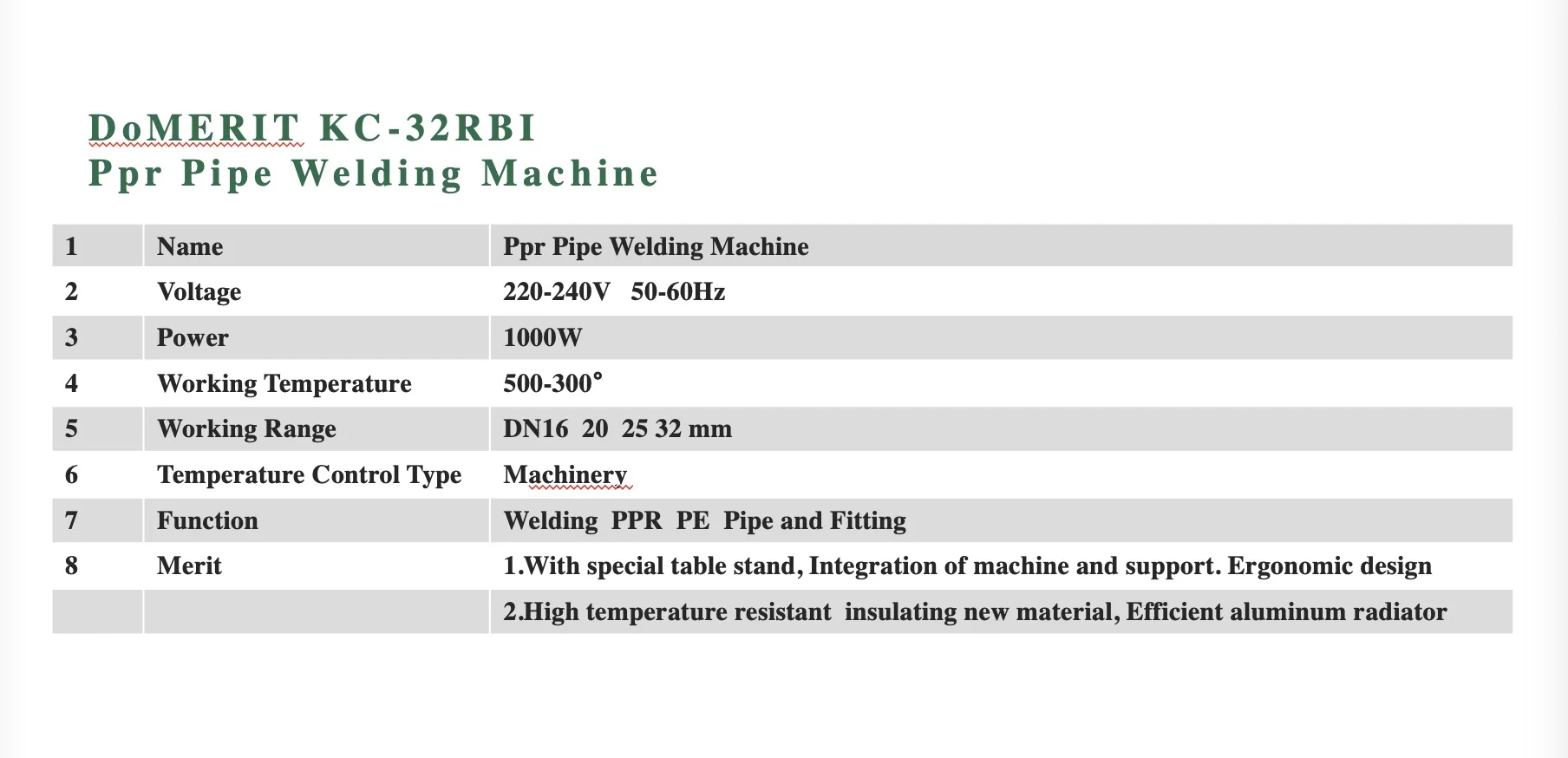 DoMERIT KC-32RBI
Ppr Pipe Welding Machine

| 1 | Name | Ppr Pipe Welding Machine |
|---|---|---|
| 2 | Voltage | 220-240V 50-60Hz |
| 3 | Power | 1000W |
| 4 | Working Temperature | 500-300° |
| 5 | Working Range | DN16 20 25 32 mm |
| 6 | Temperature Control Type | Machinery |
| 7 | Function | Welding PPR PE Pipe and Fitting |
| 8 | Merit | 1.With special table stand, Integration of machine and support. Ergonomic design |
| | | 2.High temperature resistant insulating new material, Efficient aluminum radiator |